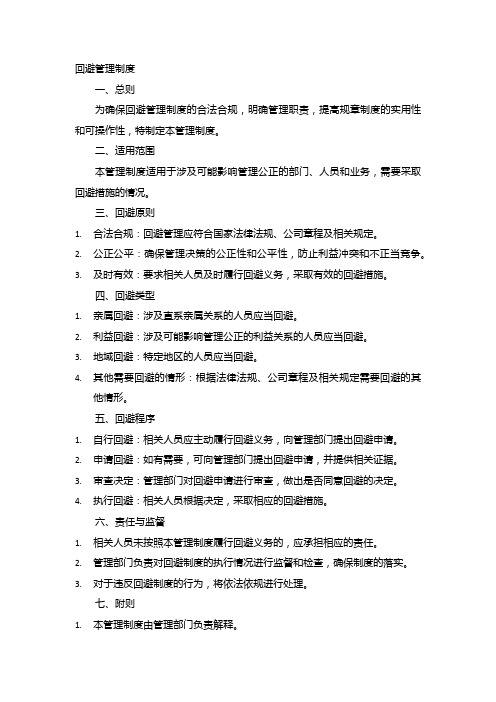 回避管理制度

一、总则

为确保回避管理制度的合法合规，明确管理职责，提高规章制度的实用性和可操作性，特制定本管理制度。

二、适用范围

本管理制度适用于涉及可能影响管理公正的部门、人员和业务，需要采取回避措施的情况。

三、回避原则

1. 合法合规：回避管理应符合国家法律法规、公司章程及相关规定。
2. 公正公平：确保管理决策的公正性和公平性，防止利益冲突和不正当竞争。
3. 及时有效：要求相关人员及时履行回避义务，采取有效的回避措施。

四、回避类型

1. 亲属回避：涉及直系亲属关系的人员应当回避。
2. 利益回避：涉及可能影响管理公正的利益关系的人员应当回避。
3. 地域回避：特定地区的人员应当回避。
4. 其他需要回避的情形：根据法律法规、公司章程及相关规定需要回避的其他情形。

五、回避程序

1. 自行回避：相关人员应主动履行回避义务，向管理部门提出回避申请。
2. 申请回避：如有需要，可向管理部门提出回避申请，并提供相关证据。
3. 审查决定：管理部门对回避申请进行审查，做出是否同意回避的决定。
4. 执行回避：相关人员根据决定，采取相应的回避措施。

六、责任与监督

1. 相关人员未按照本管理制度履行回避义务的，应承担相应的责任。
2. 管理部门负责对回避制度的执行情况进行监督和检查，确保制度的落实。
3. 对于违反回避制度的行为，将依法依规进行处理。

七、附则

1. 本管理制度由管理部门负责解释。